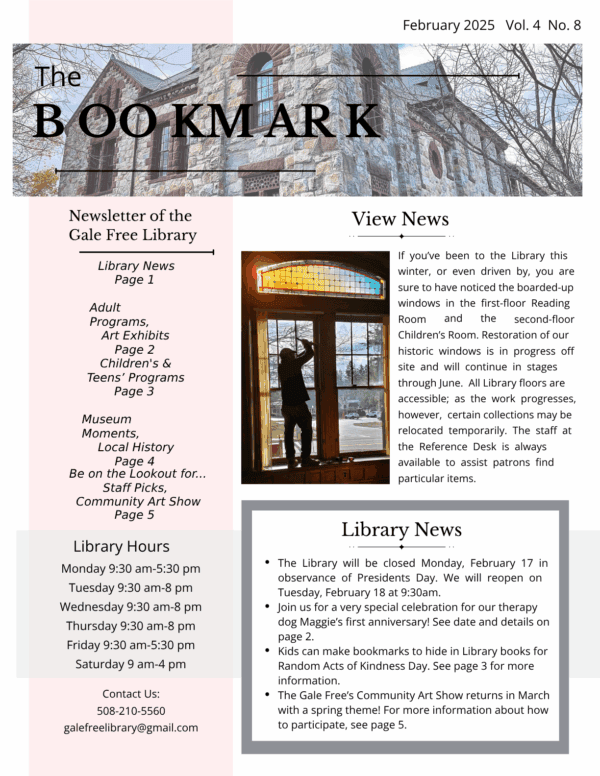 February 2025 Vol. 4 No. 8

The
BOOKMARK

Newsletter of the Gale Free Library

Library News
Page 1

Adult Programs, Art Exhibits
Page 2

Children's & Teens' Programs
Page 3

Museum Moments, Local History
Page 4

Be on the Lookout for... Staff Picks, Community Art Show
Page 5

Library Hours
Monday 9:30 am-5:30 pm
Tuesday 9:30 am-8 pm
Wednesday 9:30 am-8 pm
Thursday 9:30 am-8 pm
Friday 9:30 am-5:30 pm
Saturday 9 am-4 pm

Contact Us:
508-210-5560
galefreelibrary@gmail.com

View News

If you've been to the Library this winter, or even driven by, you are sure to have noticed the boarded-up windows in the first-floor Reading Room and the second-floor Children's Room. Restoration of our historic windows is in progress off site and will continue in stages through June. All Library floors are accessible; as the work progresses, however, certain collections may be relocated temporarily. The staff at the Reference Desk is always available to assist patrons find particular items.

Library News

- The Library will be closed Monday, February 17 in observance of Presidents Day. We will reopen on Tuesday, February 18 at 9:30am.
- Join us for a very special celebration for our therapy dog Maggie's first anniversary! See date and details on page 2.
- Kids can make bookmarks to hide in Library books for Random Acts of Kindness Day. See page 3 for more information.
- The Gale Free's Community Art Show returns in March with a spring theme! For more information about how to participate, see page 5.